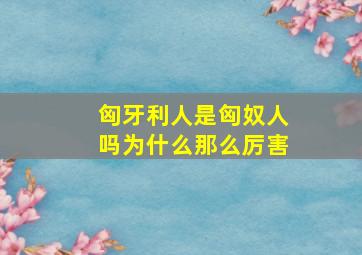 匈牙利人是匈奴人吗为什么那么厉害